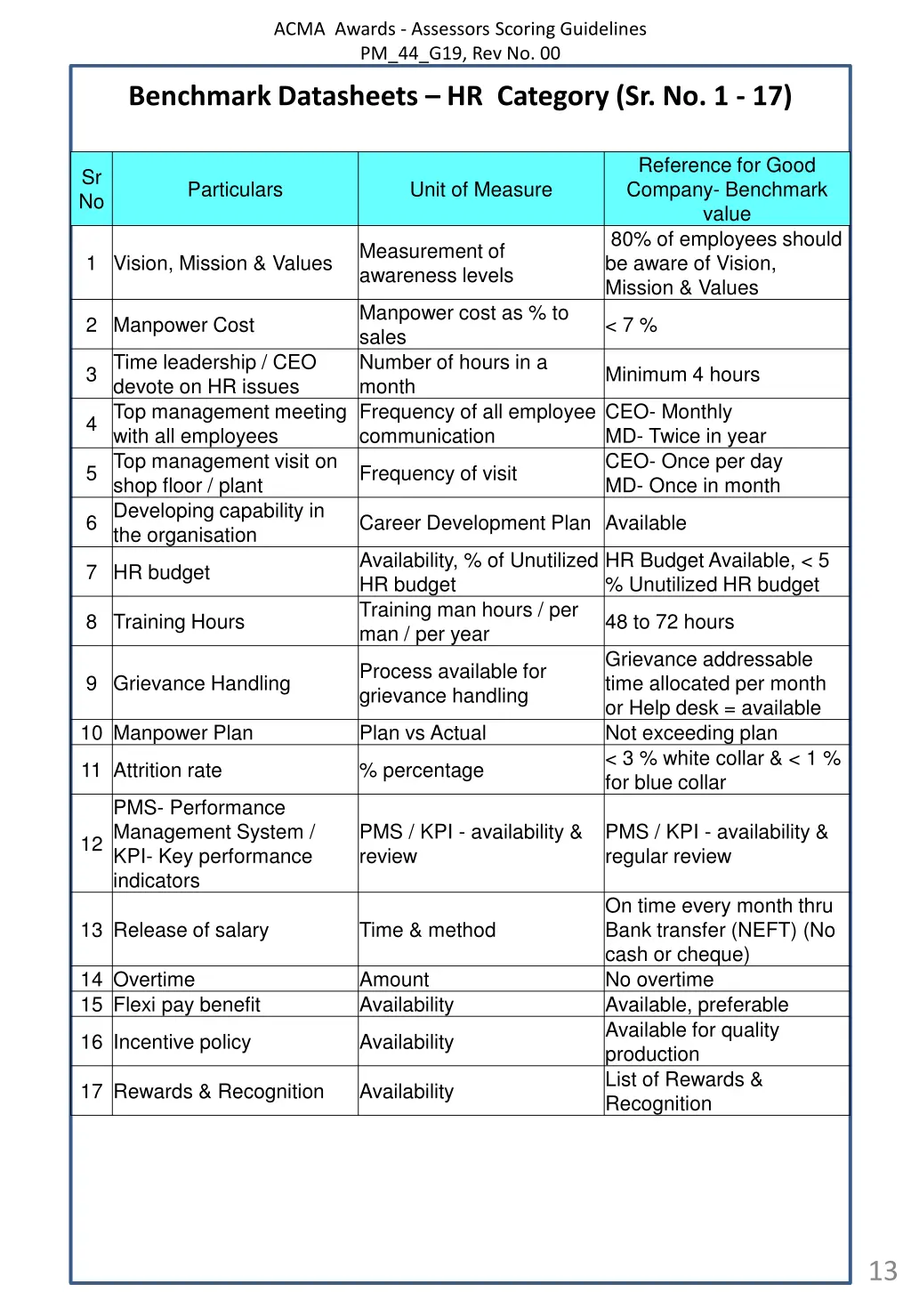 ACMA Awards - Assessors Scoring Guidelines
PM_44_G19, Rev No. 00

Benchmark Datasheets – HR Category (Sr. No. 1 - 17)

| Sr No | Particulars | Unit of Measure | Reference for Good Company- Benchmark value |
|---|---|---|---|
| 1 | Vision, Mission & Values | Measurement of awareness levels | 80% of employees should be aware of Vision, Mission & Values |
| 2 | Manpower Cost | Manpower cost as % to sales | < 7 % |
| 3 | Time leadership / CEO devote on HR issues | Number of hours in a month | Minimum 4 hours |
| 4 | Top management meeting with all employees | Frequency of all employee communication | CEO- Monthly MD- Twice in year |
| 5 | Top management visit on shop floor / plant | Frequency of visit | CEO- Once per day MD- Once in month |
| 6 | Developing capability in the organisation | Career Development Plan | Available |
| 7 | HR budget | Availability, % of Unutilized HR budget | HR Budget Available, < 5 % Unutilized HR budget |
| 8 | Training Hours | Training man hours / per man / per year | 48 to 72 hours |
| 9 | Grievance Handling | Process available for grievance handling | Grievance addressable time allocated per month or Help desk = available |
| 10 | Manpower Plan | Plan vs Actual | Not exceeding plan |
| 11 | Attrition rate | % percentage | < 3 % white collar & < 1 % for blue collar |
| 12 | PMS- Performance Management System / KPI- Key performance indicators | PMS / KPI - availability & review | PMS / KPI - availability & regular review |
| 13 | Release of salary | Time & method | On time every month thru Bank transfer (NEFT) (No cash or cheque) |
| 14 | Overtime | Amount | No overtime |
| 15 | Flexi pay benefit | Availability | Available, preferable |
| 16 | Incentive policy | Availability | Available for quality production |
| 17 | Rewards & Recognition | Availability | List of Rewards & Recognition |

13